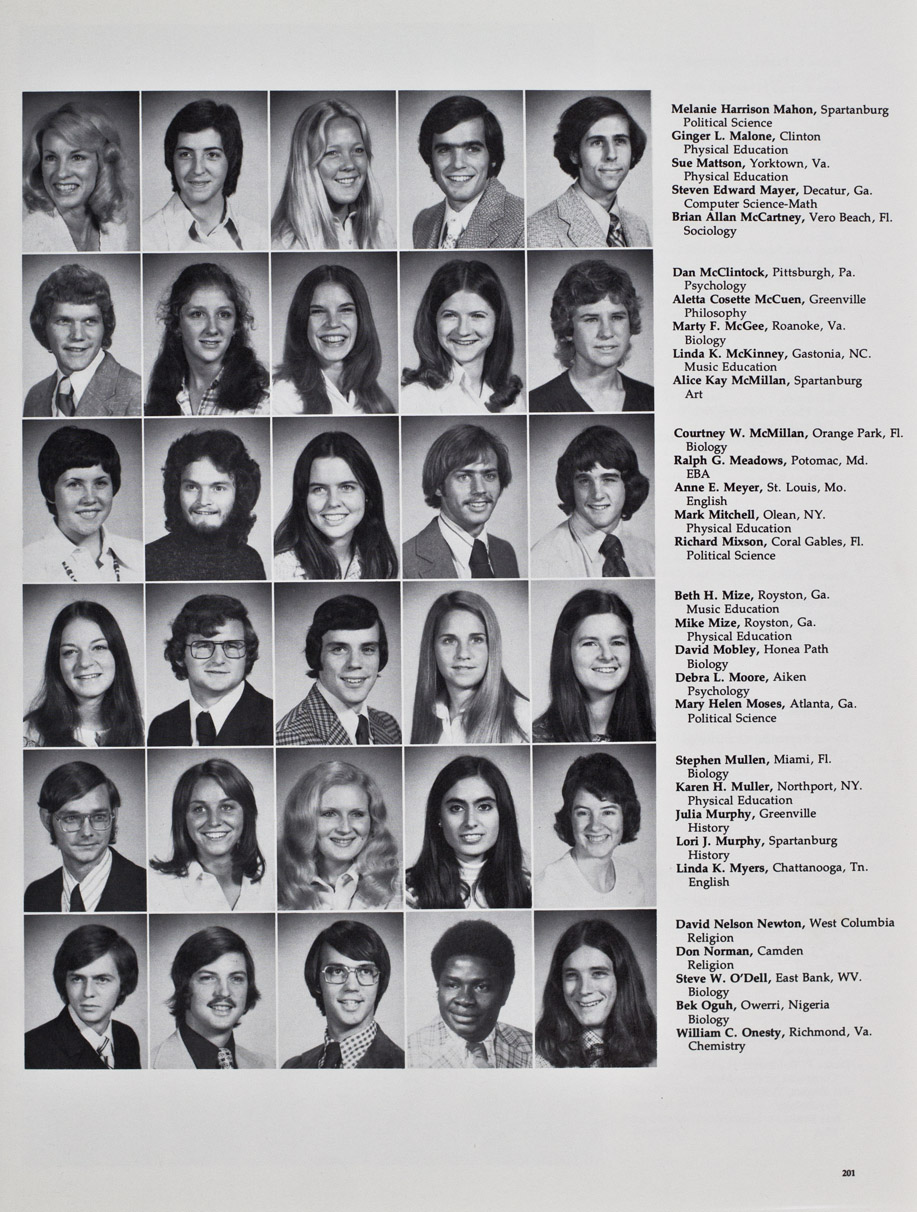 Melanie Harrison Mahon, Spartanburg
Political Science
Ginger L. Malone, Clinton
Physical Education
Sue Mattson, Yorktown, Va.
Physical Education
Steven Edward Mayer, Decatur, Ga.
Computer Science-Math
Brian Allan McCartney, Vero Beach, Fl.
Sociology

Dan McClintock, Pittsburgh, Pa.
Psychology
Aletta Cosette McCuen, Greenville
Philosophy
Marty F. McGee, Roanoke, Va.
Biology
Linda K. McKinney, Gastonia, NC.
Music Education
Alice Kay McMillan, Spartanburg
Art

Courtney W. McMillan, Orange Park, Fl.
Biology
Ralph G. Meadows, Potomac, Md.
EBA
Anne E. Meyer, St. Louis, Mo.
English
Mark Mitchell, Olean, NY.
Physical Education
Richard Mixson, Coral Gables, Fl.
Political Science

Beth H. Mize, Royston, Ga.
Music Education
Mike Mize, Royston, Ga.
Physical Education
David Mobley, Honea Path
Biology
Debra L. Moore, Aiken
Psychology
Mary Helen Moses, Atlanta, Ga.
Political Science

Stephen Mullen, Miami, Fl.
Biology
Karen H. Muller, Northport, NY.
Physical Education
Julia Murphy, Greenville
History
Lori J. Murphy, Spartanburg
History
Linda K. Myers, Chattanooga, Tn.
English

David Nelson Newton, West Columbia
Religion
Don Norman, Camden
Religion
Steve W. O'Dell, East Bank, WV.
Biology
Bek Oguh, Owerri, Nigeria
Biology
William C. Onesty, Richmond, Va.
Chemistry

201